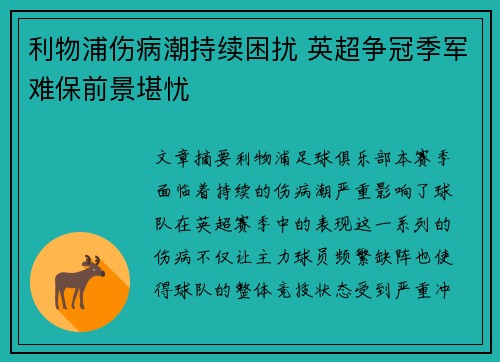 利物浦伤病潮持续困扰 英超争冠季军难保前景堪忧

文章摘要利物浦足球俱乐部本赛季面临着持续的伤病潮严重影响了球队在英超赛季中的表现这一系列的伤病不仅让主力球员频繁缺阵也使得球队的整体竞技状态受到严重冲